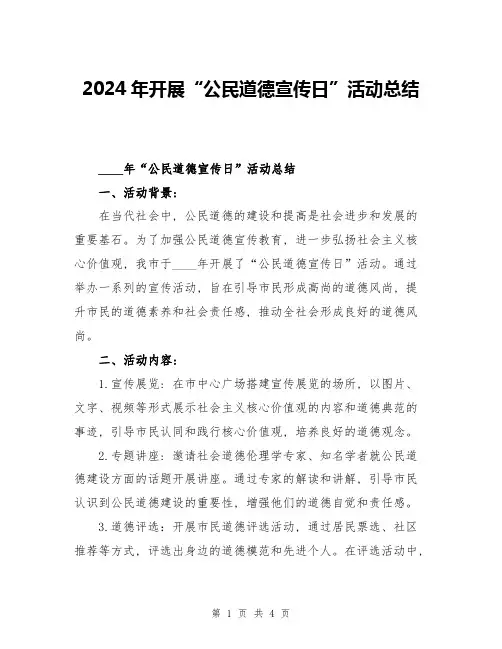 2024年开展“公民道德宣传日”活动总结

____年“公民道德宣传日”活动总结

一、活动背景：

在当代社会中，公民道德的建设和提高是社会进步和发展的重要基石。为了加强公民道德宣传教育，进一步弘扬社会主义核心价值观，我市于____年开展了“公民道德宣传日”活动。通过举办一系列的宣传活动，旨在引导市民形成高尚的道德风尚，提升市民的道德素养和社会责任感，推动全社会形成良好的道德风尚。

二、活动内容：

1.宣传展览：在市中心广场搭建宣传展览的场所，以图片、文字、视频等形式展示社会主义核心价值观的内容和道德典范的事迹，引导市民认同和践行核心价值观，培养良好的道德观念。

2.专题讲座：邀请社会道德伦理学专家、知名学者就公民道德建设方面的话题开展讲座。通过专家的解读和讲解，引导市民认识到公民道德建设的重要性，增强他们的道德自觉和责任感。

3.道德评选：开展市民道德评选活动，通过居民票选、社区推荐等方式，评选出身边的道德模范和先进个人。在评选活动中，

第 1 页 共 4 页